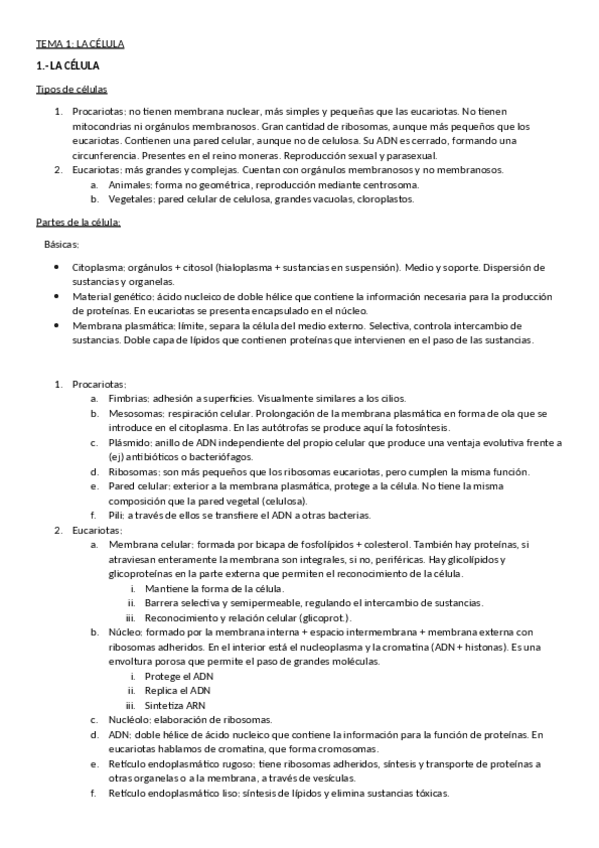 TEMA 1: LA CÉLULA

1.- LA CÉLULA

Tipos de células

1. Procariotas: no tienen membrana nuclear, más simples y pequeñas que las eucariotas. No tienen mitocondrias ni orgánulos membranosos. Gran cantidad de ribosomas, aunque más pequeños que los eucariotas. Contienen una pared celular, aunque no de celulosa. Su ADN es cerrado, formando una circunferencia. Presentes en el reino moneras. Reproducción sexual y parasexual.
2. Eucariotas: más grandes y complejas. Cuentan con orgánulos membranosos y no membranosos.
 a. Animales: forma no geométrica, reproducción mediante centrosoma.
 b. Vegetales: pared celular de celulosa, grandes vacuolas, cloroplastos.

Partes de la célula:

Básicas:

• Citoplasma: orgánulos + citosol (hialoplasma + sustancias en suspensión). Medio y soporte. Dispersión de sustancias y organelas.
• Material genético: ácido nucleico de doble hélice que contiene la información necesaria para la producción de proteínas. En eucariotas se presenta encapsulado en el núcleo.
• Membrana plasmática: límite, separa la célula del medio externo. Selectiva, controla intercambio de sustancias. Doble capa de lípidos que contienen proteínas que intervienen en el paso de las sustancias.

1. Procariotas:
 a. Fimbrias: adhesión a superficies. Visualmente similares a los cilios.
 b. Mesosomas: respiración celular. Prolongación de la membrana plasmática en forma de ola que se introduce en el citoplasma. En las autótrofas se produce aquí la fotosíntesis.
 c. Plásmido: anillo de ADN independiente del propio celular que produce una ventaja evolutiva frente a (ej) antibióticos o bacteriófagos.
 d. Ribosomas: son más pequeños que los ribosomas eucariotas, pero cumplen la misma función.
 e. Pared celular: exterior a la membrana plasmática, protege a la célula. No tiene la misma composición que la pared vegetal (celulosa).
 f. Pili: a través de ellos se transfiere el ADN a otras bacterias.
2. Eucariotas:
 a. Membrana celular: formada por bicapa de fosfolípidos + colesterol. También hay proteínas, si atraviesan enteramente la membrana son integrales, si no, periféricas. Hay glicolípidos y glicoproteínas en la parte externa que permiten el reconocimiento de la célula.
  i. Mantiene la forma de la célula.
  ii. Barrera selectiva y semipermeable, regulando el intercambio de sustancias.
  iii. Reconocimiento y relación celular (glicoprot.).
 b. Núcleo: formado por la membrana interna + espacio intermembrana + membrana externa con ribosomas adheridos. En el interior está el nucleoplasma y la cromatina (ADN + histonas). Es una envoltura porosa que permite el paso de grandes moléculas.
  i. Protege el ADN
  ii. Replica el ADN
  iii. Sintetiza ARN
 c. Nucléolo: elaboración de ribosomas.
 d. ADN: doble hélice de ácido nucleico que contiene la información para la función de proteínas. En eucariotas hablamos de cromatina, que forma cromosomas.
 e. Retículo endoplasmático rugoso: tiene ribosomas adheridos, síntesis y transporte de proteínas a otras organelas o a la membrana, a través de vesículas.
 f. Retículo endoplasmático liso: síntesis de lípidos y elimina sustancias tóxicas.